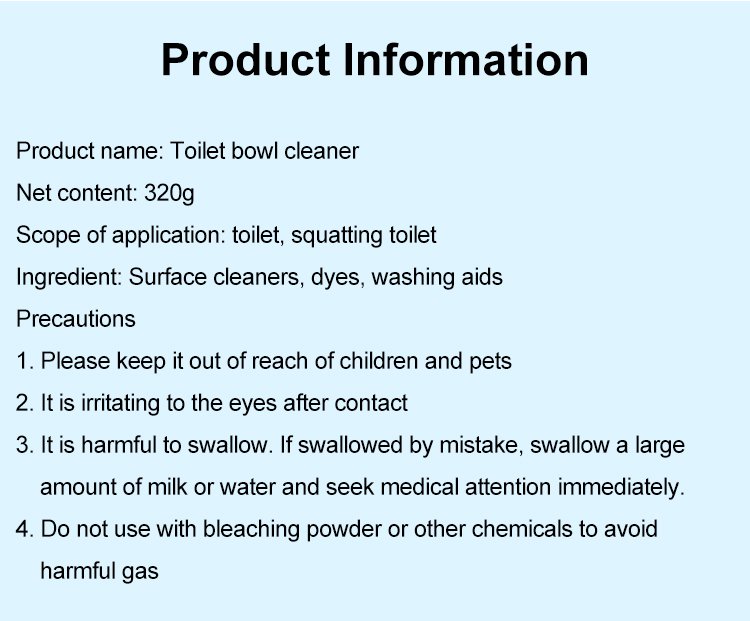 Product Information

Product name: Toilet bowl cleaner

Net content: 320g

Scope of application: toilet, squatting toilet

Ingredient: Surface cleaners, dyes, washing aids

Precautions

1. Please keep it out of reach of children and pets

2. It is irritating to the eyes after contact

3. It is harmful to swallow. If swallowed by mistake, swallow a large amount of milk or water and seek medical attention immediately.

4. Do not use with bleaching powder or other chemicals to avoid harmful gas